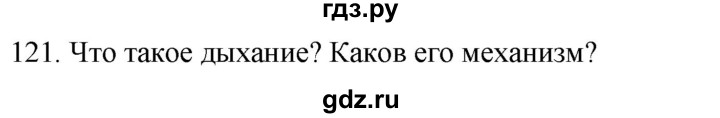 гдз.ру

121. Что такое дыхание? Каков его механизм?

gdz.ru